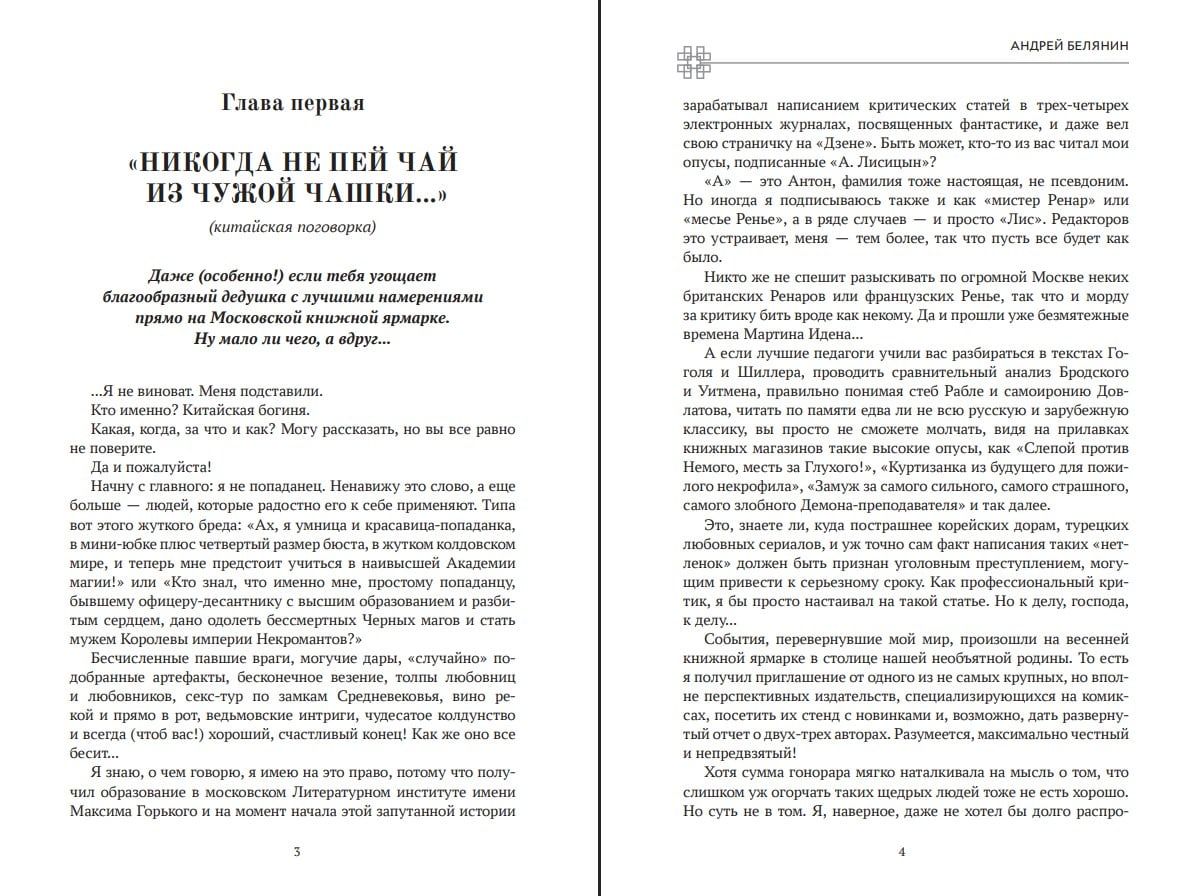 Глава первая

«НИКОГДА НЕ ПЕЙ ЧАЙ ИЗ ЧУЖОЙ ЧАШКИ...»

(китайская поговорка)

Даже (особенно!) если тебя угощает благообразный дедушка с лучшими намерениями прямо на Московской книжной ярмарке. Ну мало ли чего, а вдруг...

...Я не виноват. Меня подставили.

Кто именно? Китайская богиня.

Какая, когда, за что и как? Могу рассказать, но вы все равно не поверите.

Да и пожалуйста!

Начну с главного: я не попаданец. Ненавижу это слово, а еще больше — людей, которые радостно его к себе применяют. Типа вот этого жуткого бреда: «Ах, я умница и красавица-попаданка, в мини-юбке плюс четвертый размер бюста, в жутком колдовском мире, и теперь мне предстоит учиться в наивысшей Академии магии!» или «Кто знал, что именно мне, простому попаданцу, бывшему офицеру-десантнику с высшим образованием и разбитым сердцем, дано одолеть бессмертных Черных магов и стать мужем Королевы империи Некромантов?»

Бесчисленные павшие враги, могучие дары, «случайно» подобранные артефакты, бесконечное везение, толпы любовниц и любовников, секс-тур по замкам Средневековья, вино рекой и прямо в рот, ведьмовские интриги, чудесатое колдунство и всегда (чтоб вас!) хороший, счастливый конец! Как же оно все бесит...

Я знаю, о чем говорю, я имею на это право, потому что получил образование в московском Литературном институте имени Максима Горького и на момент начала этой запутанной истории

3

АНДРЕЙ БЕЛЯНИН

зарабатывал написанием критических статей в трех-четырех электронных журналах, посвященных фантастике, и даже вел свою страничку на «Дзене». Быть может, кто-то из вас читал мои опусы, подписанные «А. Лисицын»?

«А» — это Антон, фамилия тоже настоящая, не псевдоним. Но иногда я подписываюсь также и как «мистер Ренар» или «месье Ренье», а в ряде случаев — и просто «Лис». Редакторов это устраивает, меня — тем более, так что пусть все будет как было.

Никто же не спешит разыскивать по огромной Москве неких британских Ренаров или французских Ренье, так что и морду за критику бить вроде как некому. Да и прошли уже безмятежные времена Мартина Идена...

А если лучшие педагоги учили вас разбираться в текстах Гоголя и Шиллера, проводить сравнительный анализ Бродского и Уитмена, правильно понимая стеб Рабле и самоиронию Довлатова, читать по памяти едва ли не всю русскую и зарубежную классику, вы просто не сможете молчать, видя на прилавках книжных магазинов такие высокие опусы, как «Слепой против Немого, месть за Глухого!», «Куртизанка из будущего для пожилого некрофила», «Замуж за самого сильного, самого страшного, самого злобного Демона-преподавателя» и так далее.

Это, знаете ли, куда пострашнее корейских дорам, турецких любовных сериалов, и уж точно сам факт написания таких «нетленок» должен быть признан уголовным преступлением, могущим привести к серьезному сроку. Как профессиональный критик, я бы просто настаивал на такой статье. Но к делу, господа, к делу...

События, перевернувшие мой мир, произошли на весенней книжной ярмарке в столице нашей необъятной родины. То есть я получил приглашение от одного из не самых крупных, но вполне перспективных издательств, специализирующихся на комиксах, посетить их стенд с новинками и, возможно, дать развернутый отчет о двух-трех авторах. Разумеется, максимально честный и непредвзятый!

Хотя сумма гонорара мягко наталкивала на мысль о том, что слишком уж огорчать таких щедрых людей тоже не есть хорошо. Но суть не в том. Я, наверное, даже не хотел бы долго распро-

4